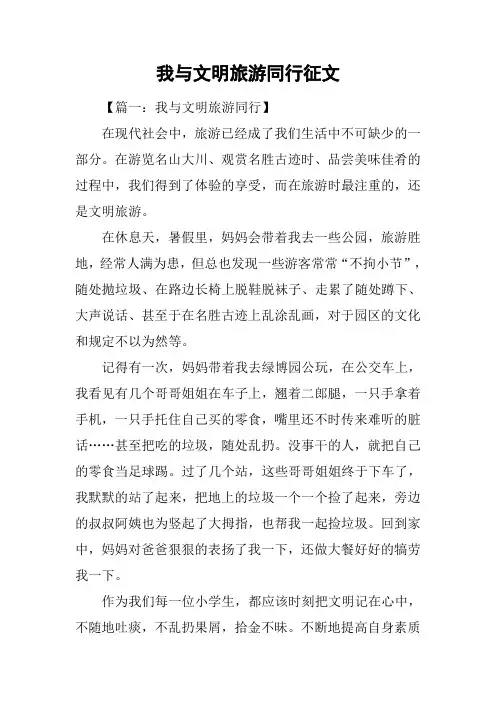 我与文明旅游同行征文

【篇一：我与文明旅游同行】

在现代社会中，旅游已经成了我们生活中不可缺少的一部分。在游览名山大川、观赏名胜古迹时、品尝美味佳肴的过程中，我们得到了体验的享受，而在旅游时最注重的，还是文明旅游。

在休息天，暑假里，妈妈会带着我去一些公园，旅游胜地，经常人满为患，但总也发现一些游客常常“不拘小节”，随处抛垃圾、在路边长椅上脱鞋脱袜子、走累了随处蹲下、大声说话、甚至于在名胜古迹上乱涂乱画，对于园区的文化和规定不以为然等。

记得有一次，妈妈带着我去绿博园公玩，在公交车上，我看见有几个哥哥姐姐在车子上，翘着二郎腿，一只手拿着手机，一只手托住自己买的零食，嘴里还不时传来难听的脏话……甚至把吃的垃圾，随处乱扔。没事干的人，就把自己的零食当足球踢。过了几个站，这些哥哥姐姐终于下车了，我默默的站了起来，把地上的垃圾一个一个捡了起来，旁边的叔叔阿姨也为竖起了大拇指，也帮我一起捡垃圾。回到家中，妈妈对爸爸狠狠的表扬了我一下，还做大餐好好的犒劳我一下。

作为我们每一位小学生，都应该时刻把文明记在心中，不随地吐痰，不乱扔果屑，拾金不昧。不断地提高自身素质